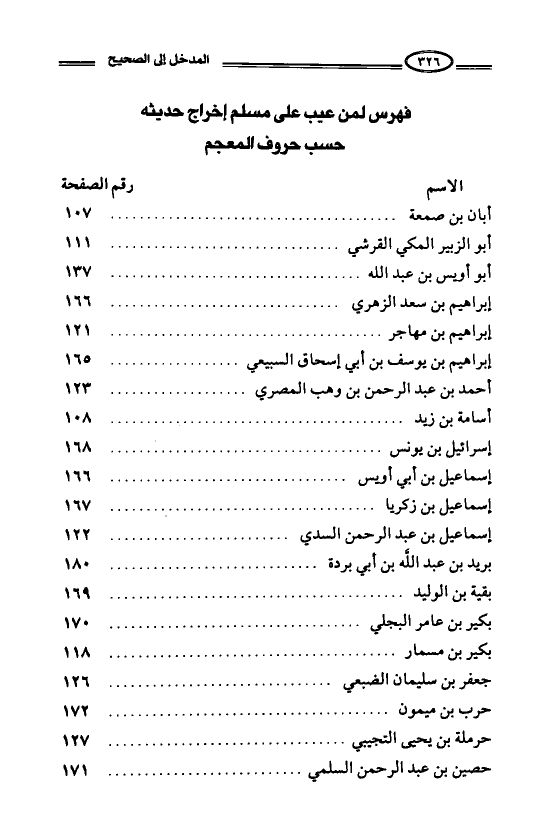 ٣٢٦ المدخل إلى الصحيح

فهرس لمن عيب على مسلم إخراج حديثه
حسب حروف المعجم

| الاسم | رقم الصفحة |
|---|---|
| أبان بن صمعة | ١٠٧ |
| أبو الزبير المكي القرشي | ١١١ |
| أبو أويس بن عبد الله | ١٣٧ |
| إبراهيم بن سعد الزهري | ١٦٦ |
| إبراهيم بن مهاجر | ١٢١ |
| إبراهيم بن يوسف بن أبي إسحاق السبيعي | ١٦٥ |
| أحمد بن عبد الرحمن بن وهب المصري | ١٢٣ |
| أسامة بن زيد | ١٠٨ |
| إسرائيل بن يونس | ١٦٨ |
| إسماعيل بن أبي أويس | ١٦٦ |
| إسماعيل بن زكريا | ١٦٧ |
| إسماعيل بن عبد الرحمن السدي | ١٢٢ |
| بريد بن عبد الله بن أبي بردة | ١٨٠ |
| بقية بن الوليد | ١٦٩ |
| بكير بن عامر البجلي | ١٧٠ |
| بكير بن مسمار | ١١٨ |
| جعفر بن سليمان الضبعي | ١٢٦ |
| حرب بن ميمون | ١٧٢ |
| حرملة بن يحيى التجيبي | ١٢٧ |
| حصين بن عبد الرحمن السلمي | ١٧١ |